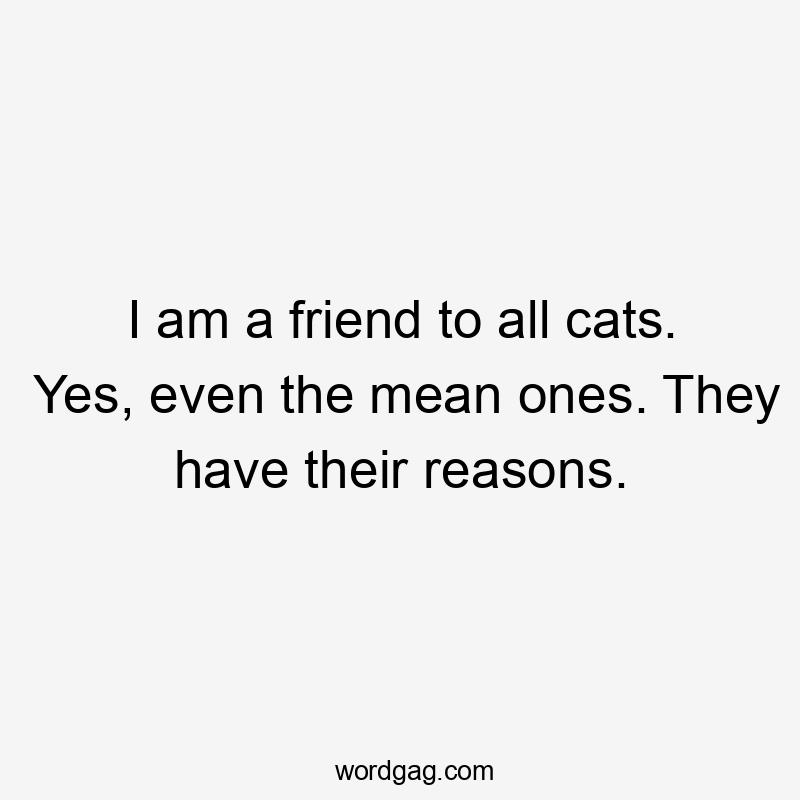 I am a friend to all cats. Yes, even the mean ones. They have their reasons.

wordgag.com